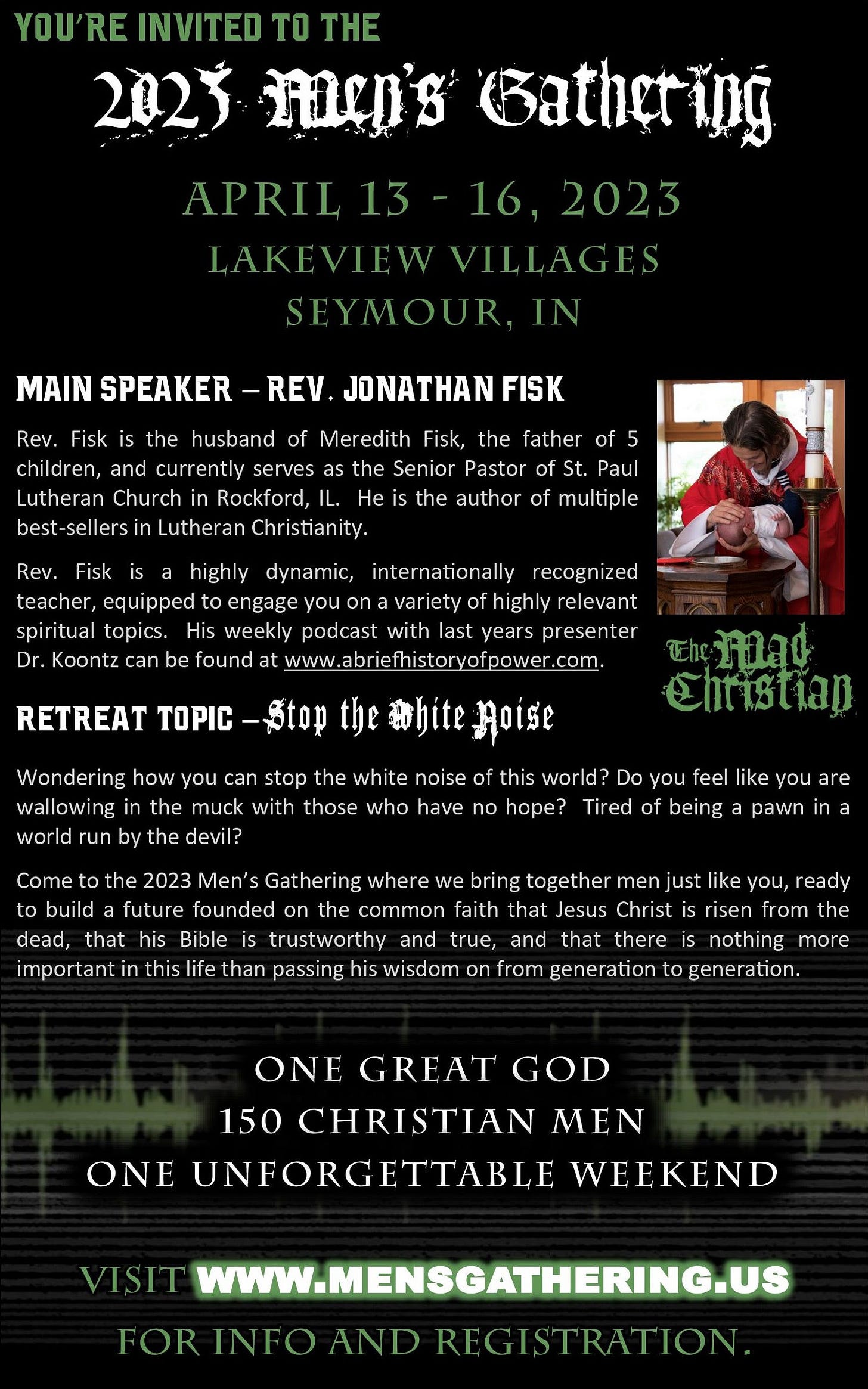 YOU'RE INVITED TO THE

2023 Men's Gathering

APRIL 13 - 16, 2023

LAKEVIEW VILLAGES

SEYMOUR, IN

MAIN SPEAKER – REV. JONATHAN FISK

Rev. Fisk is the husband of Meredith Fisk, the father of 5 children, and currently serves as the Senior Pastor of St. Paul Lutheran Church in Rockford, IL. He is the author of multiple best-sellers in Lutheran Christianity.

Rev. Fisk is a highly dynamic, internationally recognized teacher, equipped to engage you on a variety of highly relevant spiritual topics. His weekly podcast with last years presenter Dr. Koontz can be found at www.abriefhistoryofpower.com.

The Mad Christian

RETREAT TOPIC – Stop the White Noise

Wondering how you can stop the white noise of this world? Do you feel like you are wallowing in the muck with those who have no hope? Tired of being a pawn in a world run by the devil?

Come to the 2023 Men's Gathering where we bring together men just like you, ready to build a future founded on the common faith that Jesus Christ is risen from the dead, that his Bible is trustworthy and true, and that there is nothing more important in this life than passing his wisdom on from generation to generation.

ONE GREAT GOD
150 CHRISTIAN MEN
ONE UNFORGETTABLE WEEKEND

VISIT WWW.MENSGATHERING.US
FOR INFO AND REGISTRATION.